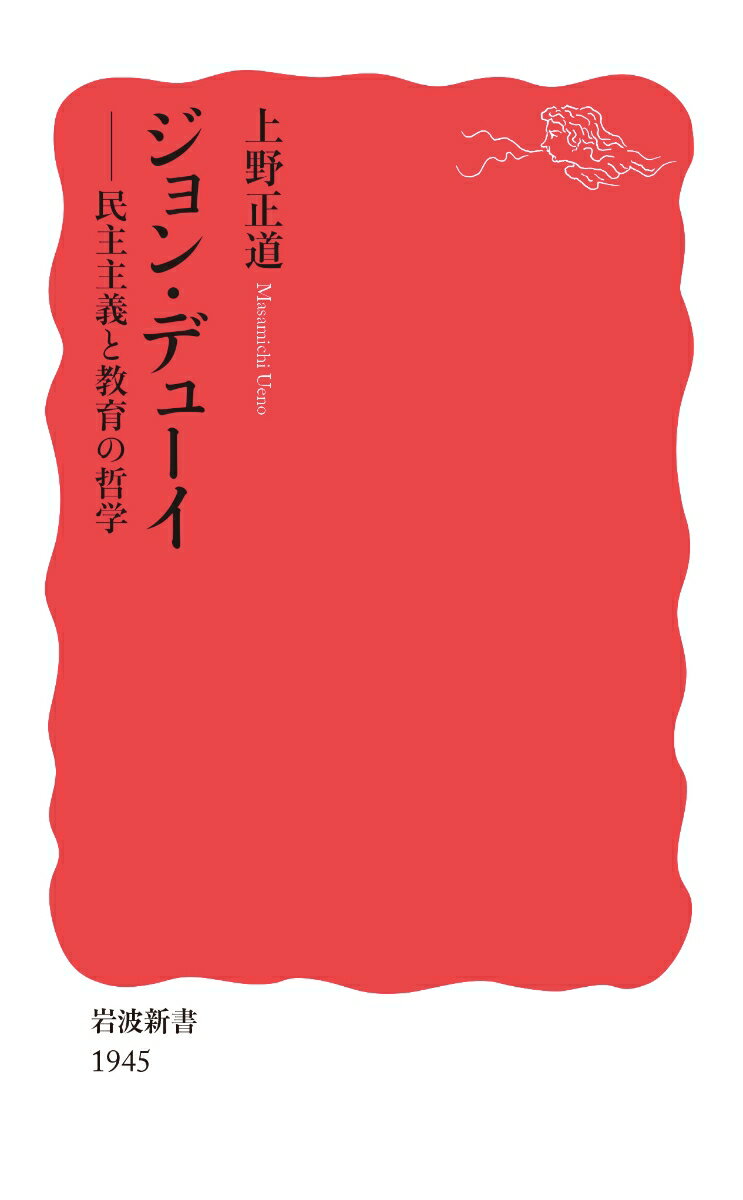 ジョン・デューイ
——民主主義と教育の哲学

上野正道
Masamichi Ueno

岩波新書
1945